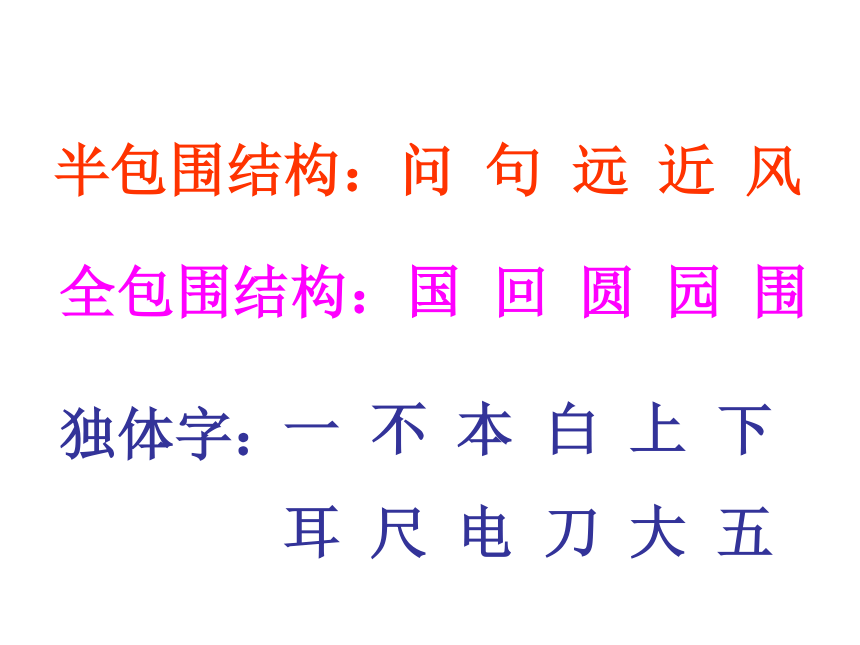 半包围结构：问 句 远 近 风

全包围结构：国 回 圆 园 围

独体字：一 不 本 白 上 下
耳 尺 电 刀 大 五